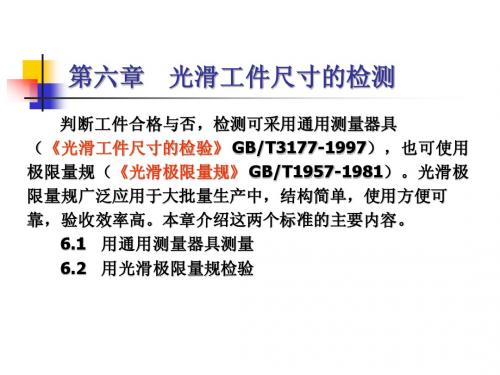 第六章　光滑工件尺寸的检测

判断工件合格与否，检测可采用通用测量器具（《光滑工件尺寸的检验》GB/T3177-1997），也可使用极限量规（《光滑极限量规》GB/T1957-1981）。光滑极限量规广泛应用于大批量生产中，结构简单，使用方便可靠，验收效率高。本章介绍这两个标准的主要内容。

6.1　用通用测量器具测量

6.2　用光滑极限量规检验